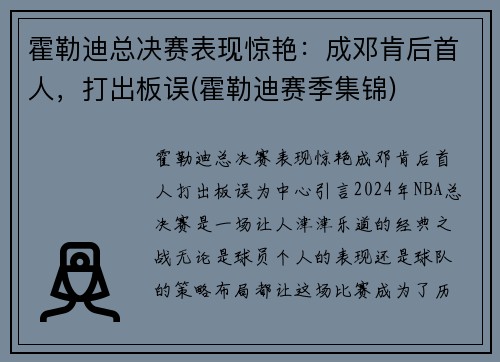 霍勒迪总决赛表现惊艳：成邓肯后首人，打出板误(霍勒迪赛季集锦)

霍勒迪总决赛表现惊艳成邓肯后首人打出板误为中心引言2024年NBA总决赛是一场让人津津乐道的经典之战无论是球员个人的表现还是球队的策略布局都让这场比赛成为了历